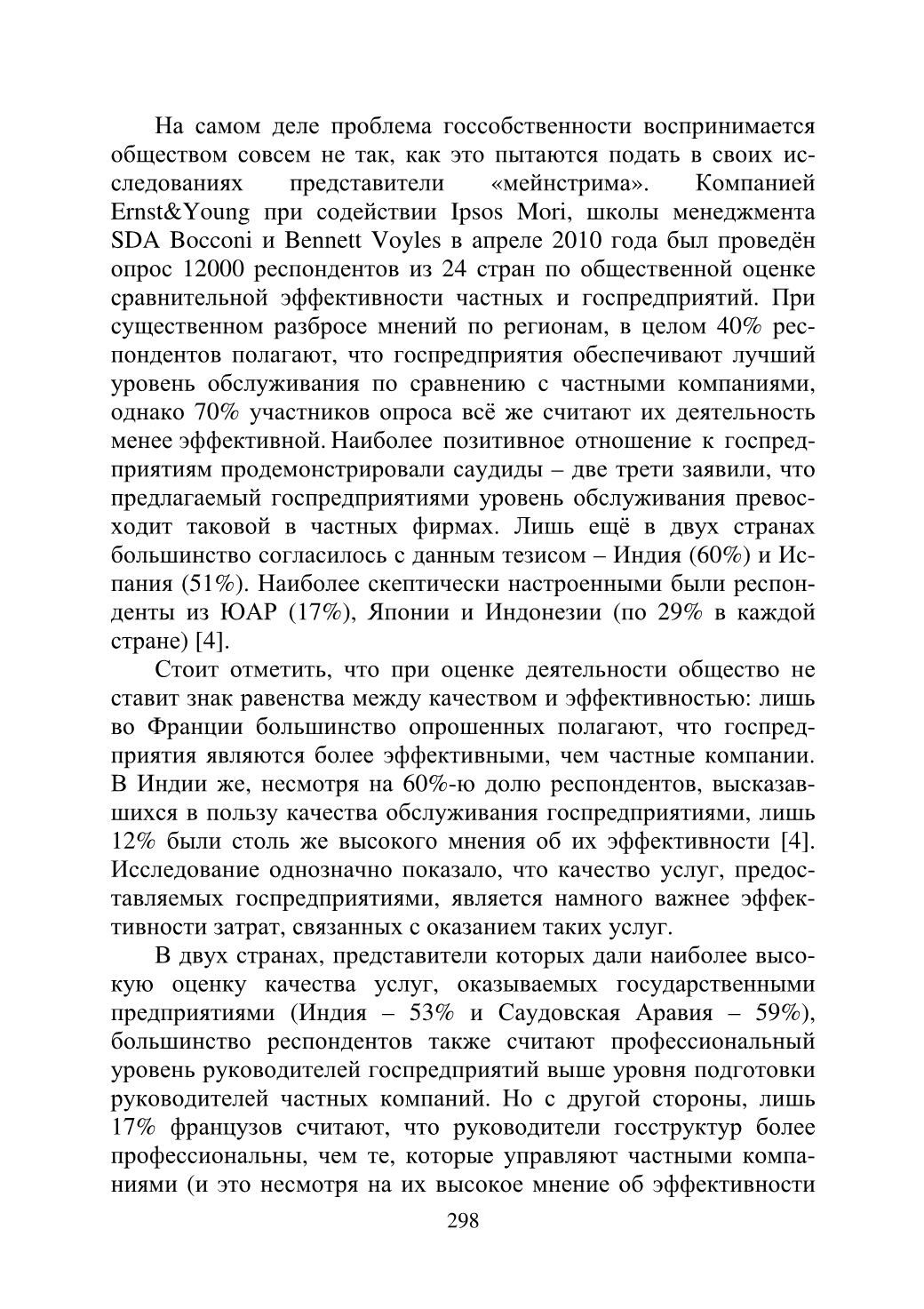 На самом деле проблема госсобственности воспринимается обществом совсем не так, как это пытаются подать в своих исследованиях представители «мейнстрима». Компанией Ernst&Young при содействии Ipsos Mori, школы менеджмента SDA Bocconi и Bennett Voyles в апреле 2010 года был проведён опрос 12000 респондентов из 24 стран по общественной оценке сравнительной эффективности частных и госпредприятий. При существенном разбросе мнений по регионам, в целом 40% респондентов полагают, что госпредприятия обеспечивают лучший уровень обслуживания по сравнению с частными компаниями, однако 70% участников опроса всё же считают их деятельность менее эффективной. Наиболее позитивное отношение к госпредприятиям продемонстрировали саудиды – две трети заявили, что предлагаемый госпредприятиями уровень обслуживания превосходит таковой в частных фирмах. Лишь ещё в двух странах большинство согласилось с данным тезисом – Индия (60%) и Испания (51%). Наиболее скептически настроенными были респонденты из ЮАР (17%), Японии и Индонезии (по 29% в каждой стране) [4].

Стоит отметить, что при оценке деятельности общество не ставит знак равенства между качеством и эффективностью: лишь во Франции большинство опрошенных полагают, что госпредприятия являются более эффективными, чем частные компании. В Индии же, несмотря на 60%-ю долю респондентов, высказавшихся в пользу качества обслуживания госпредприятиями, лишь 12% были столь же высокого мнения об их эффективности [4]. Исследование однозначно показало, что качество услуг, предоставляемых госпредприятиями, является намного важнее эффективности затрат, связанных с оказанием таких услуг.

В двух странах, представители которых дали наиболее высокую оценку качества услуг, оказываемых государственными предприятиями (Индия – 53% и Саудовская Аравия – 59%), большинство респондентов также считают профессиональный уровень руководителей госпредприятий выше уровня подготовки руководителей частных компаний. Но с другой стороны, лишь 17% французов считают, что руководители госструктур более профессиональны, чем те, которые управляют частными компаниями (и это несмотря на их высокое мнение об эффективности

298